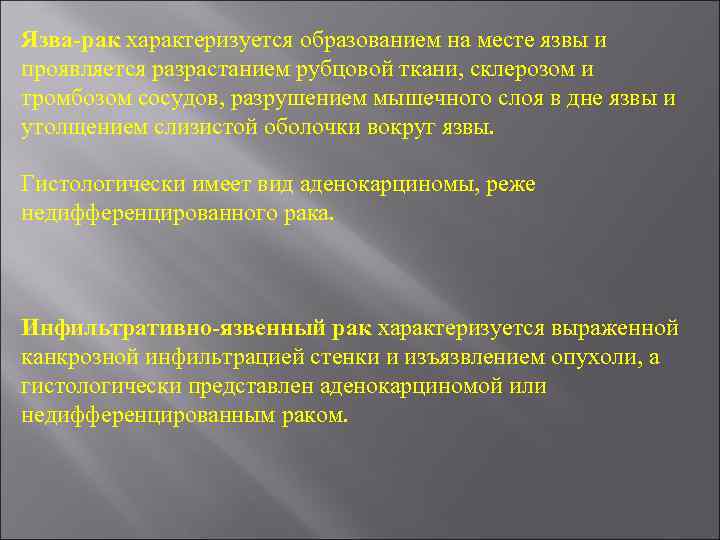 Язва-рак характеризуется образованием на месте язвы и проявляется разрастанием рубцовой ткани, склерозом и тромбозом сосудов, разрушением мышечного слоя в дне язвы и утолщением слизистой оболочки вокруг язвы.

Гистологически имеет вид аденокарциномы, реже недифференцированного рака.

Инфильтративно-язвенный рак характеризуется выраженной канкрозной инфильтрацией стенки и изъязвлением опухоли, а гистологически представлен аденокарциномой или недифференцированным раком.